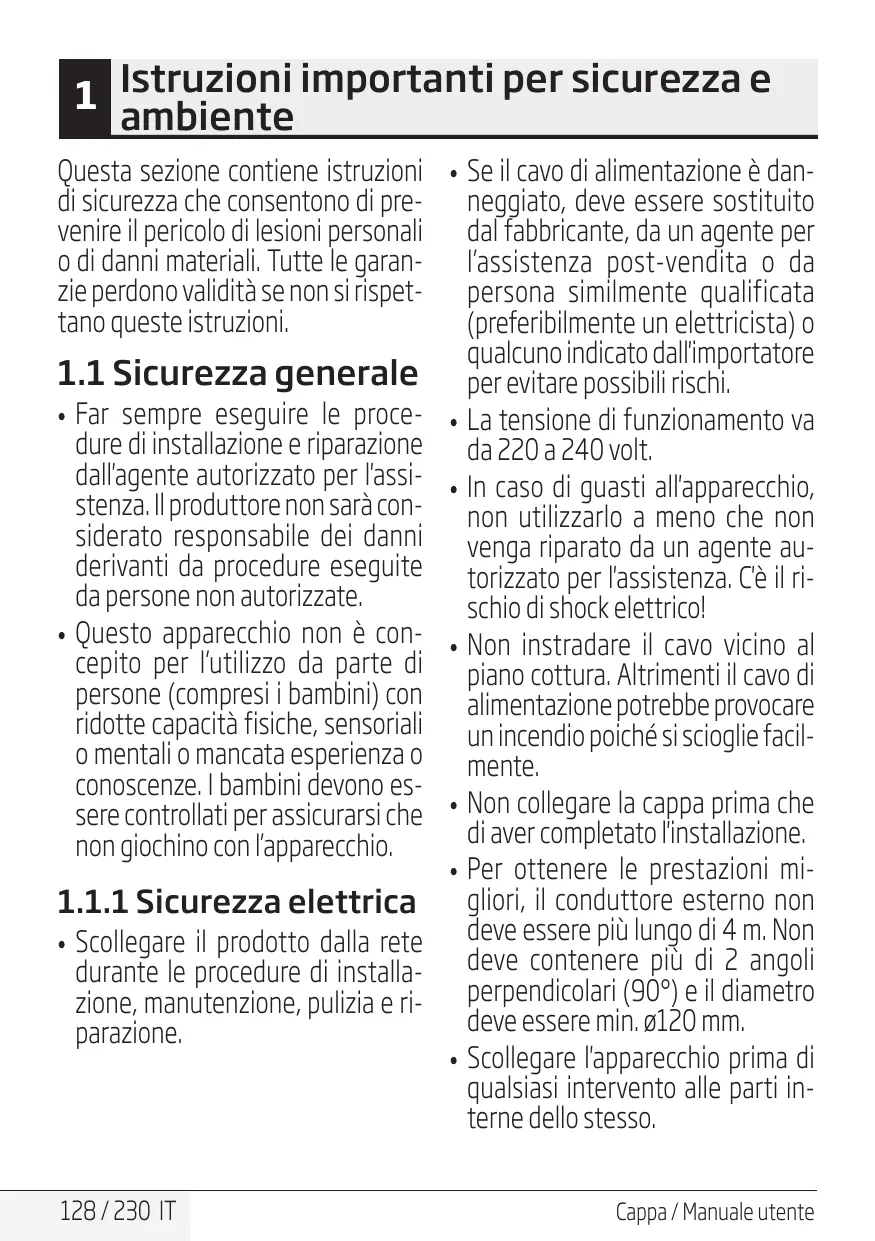 1 Istruzioni importanti per sicurezza e ambiente

Questa sezione contiene istruzioni di sicurezza che consentono di prevenire il pericolo di lesioni personali o di danni materiali. Tutte le garanzie perdono validità se non si rispettano queste istruzioni.

1.1 Sicurezza generale

• Far sempre eseguire le procedure di installazione e riparazione dall'agente autorizzato per l'assistenza. Il produttore non sarà considerato responsabile dei danni derivanti da procedure eseguite da persone non autorizzate.

• Questo apparecchio non è concepito per l'utilizzo da parte di persone (compresi i bambini) con ridotte capacità fisiche, sensoriali o mentali o mancata esperienza o conoscenze. I bambini devono essere controllati per assicurarsi che non giochino con l'apparecchio.

1.1.1 Sicurezza elettrica

• Scollegare il prodotto dalla rete durante le procedure di installazione, manutenzione, pulizia e riparazione.

• Se il cavo di alimentazione è danneggiato, deve essere sostituito dal fabbricante, da un agente per l'assistenza post-vendita o da persona similmente qualificata (preferibilmente un elettricista) o qualcuno indicato dall'importatore per evitare possibili rischi.

• La tensione di funzionamento va da 220 a 240 volt.

• In caso di guasti all'apparecchio, non utilizzarlo a meno che non venga riparato da un agente autorizzato per l'assistenza. C'è il rischio di shock elettrico!

• Non instradare il cavo vicino al piano cottura. Altrimenti il cavo di alimentazione potrebbe provocare un incendio poiché si scioglie facilmente.

• Non collegare la cappa prima che di aver completato l'installazione.

• Per ottenere le prestazioni migliori, il conduttore esterno non deve essere più lungo di 4 m. Non deve contenere più di 2 angoli perpendicolari (90°) e il diametro deve essere min. ø120 mm.

• Scollegare l'apparecchio prima di qualsiasi intervento alle parti interne dello stesso.

128 / 230 IT

Cappa / Manuale utente